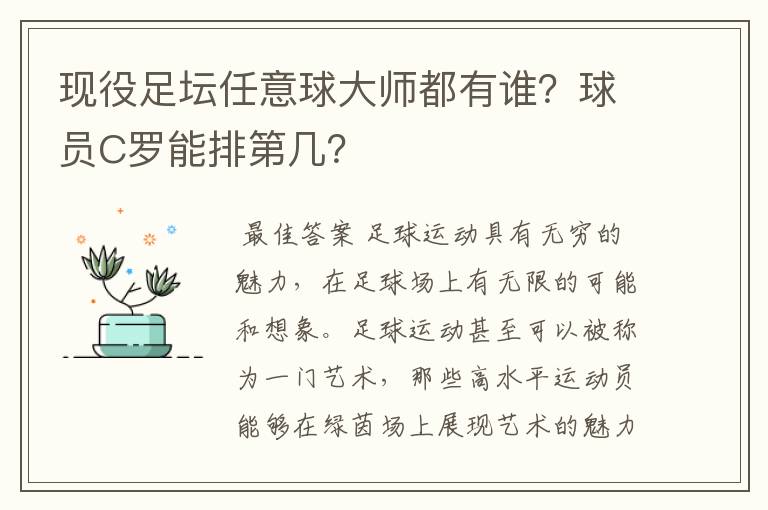 现役足坛任意球大师都有谁？球员C罗能排第几？

最佳答案 足球运动具有无穷的魅力，在足球场上有无限的可能和想象。足球运动甚至可以被称为一门艺术，那些高水平运动员能够在绿茵场上展现艺术的魅力